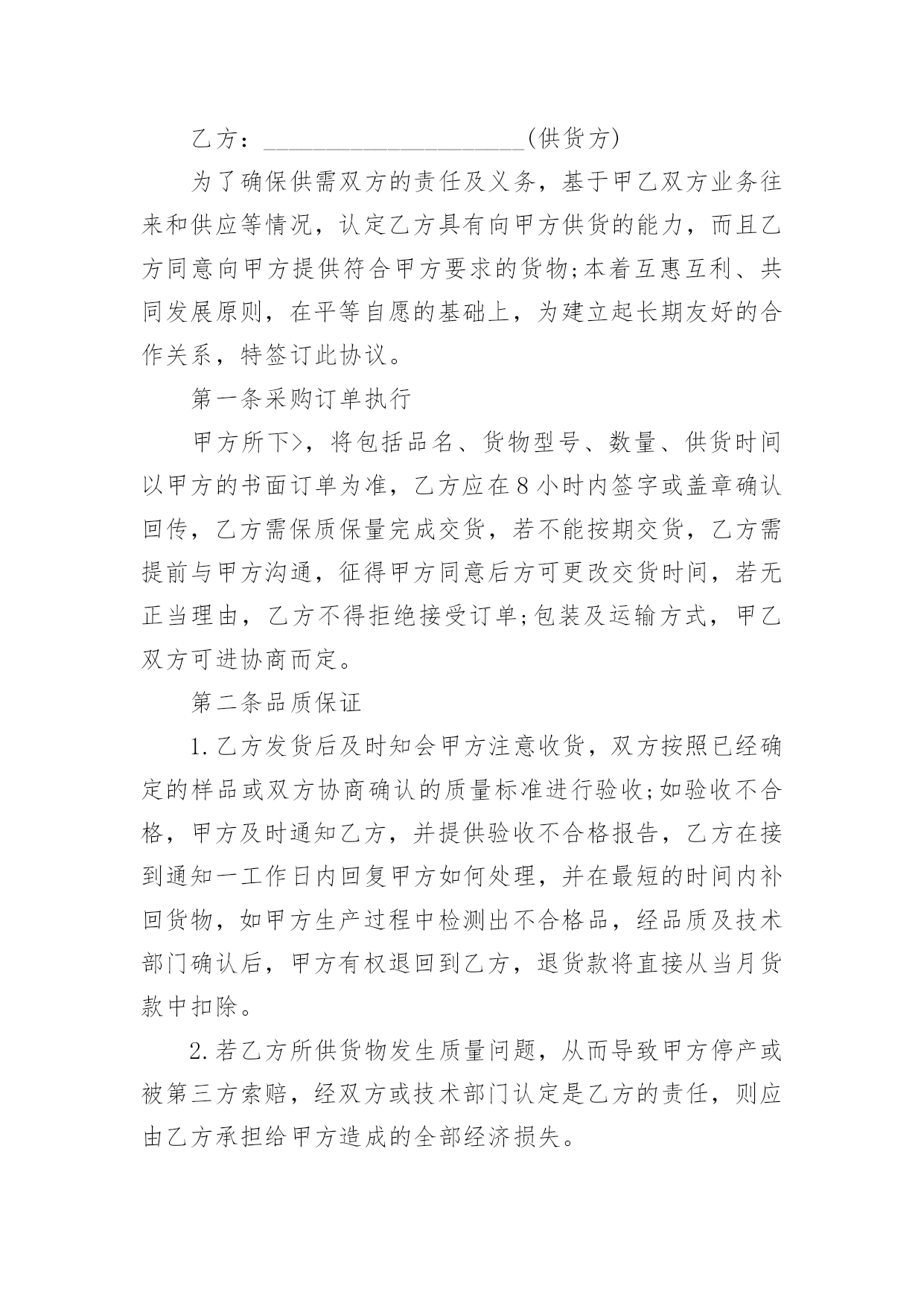 乙方：____________________(供货方)

为了确保供需双方的责任及义务，基于甲乙双方业务往来和供应等情况，认定乙方具有向甲方供货的能力，而且乙方同意向甲方提供符合甲方要求的货物;本着互惠互利、共同发展原则，在平等自愿的基础上，为建立起长期友好的合作关系，特签订此协议。

第一条采购订单执行

甲方所下>，将包括品名、货物型号、数量、供货时间以甲方的书面订单为准，乙方应在8小时内签字或盖章确认回传，乙方需保质保量完成交货，若不能按期交货，乙方需提前与甲方沟通，征得甲方同意后方可更改交货时间，若无正当理由，乙方不得拒绝接受订单;包装及运输方式，甲乙双方可进协商而定。

第二条品质保证

1.乙方发货后及时知会甲方注意收货，双方按照已经确定的样品或双方协商确认的质量标准进行验收;如验收不合格，甲方及时通知乙方，并提供验收不合格报告，乙方在接到通知一工作日内回复甲方如何处理，并在最短的时间内补回货物，如甲方生产过程中检测出不合格品，经品质及技术部门确认后，甲方有权退回到乙方，退货款将直接从当月货款中扣除。

2.若乙方所供货物发生质量问题，从而导致甲方停产或被第三方索赔，经双方或技术部门认定是乙方的责任，则应由乙方承担给甲方造成的全部经济损失。